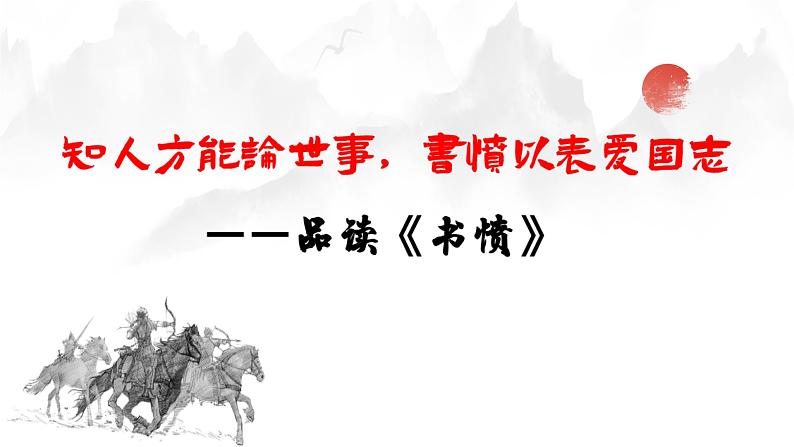 知人方能論世事，書憤以表爱国志

——品读《书愤》